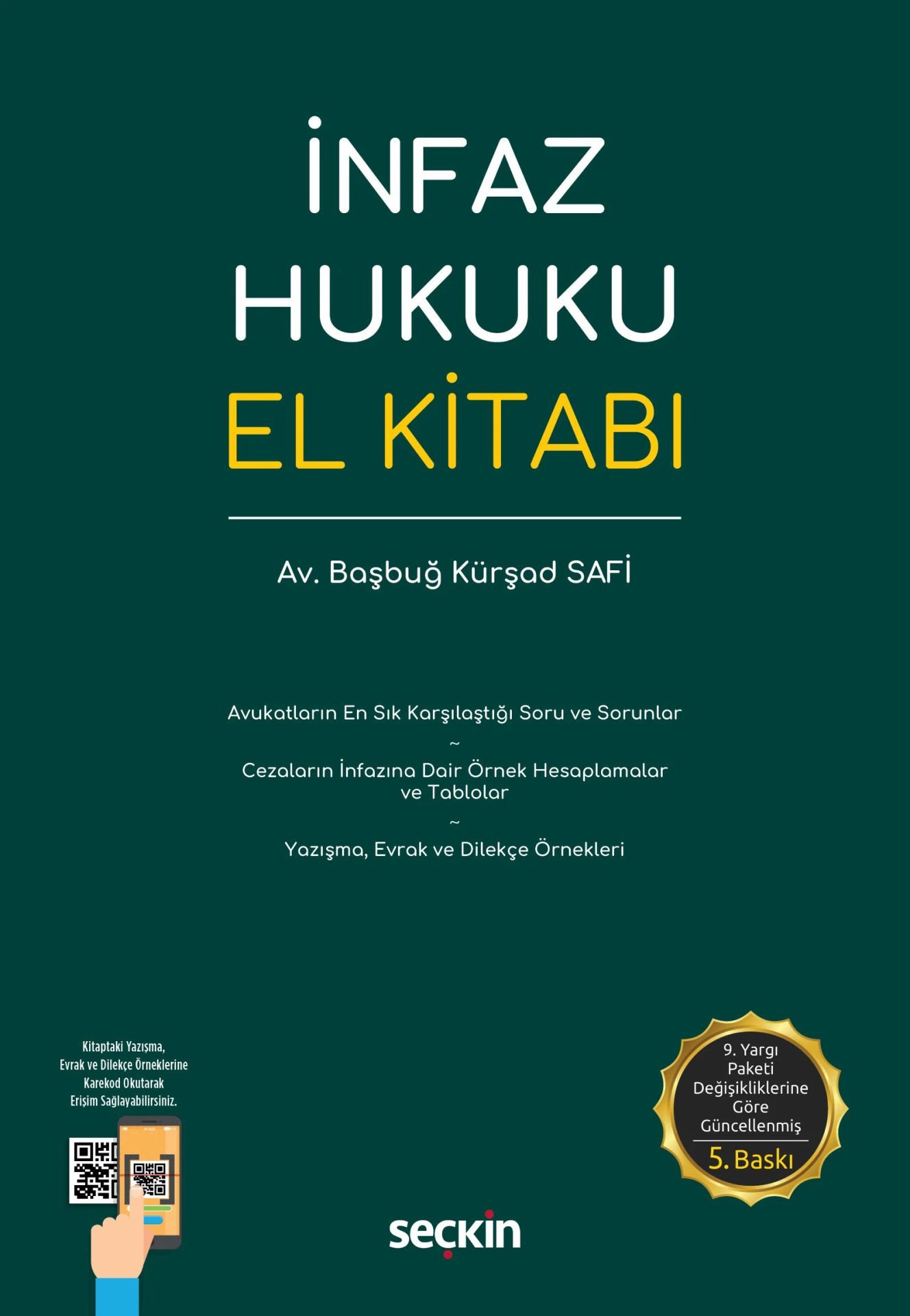 İNFAZ
HUKUKU
EL KİTABI

Av. Başbuğ Kürşad SAFİ

Avukatların En Sık Karşılaştığı Soru ve Sorunlar
~
Cezaların İnfazına Dair Örnek Hesaplamalar ve Tablolar
~
Yazışma, Evrak ve Dilekçe Örnekleri

Kitaptaki Yazışma, Evrak ve Dilekçe Örneklerine Karekod Okutarak Erişim Sağlayabilirsiniz.

9. Yargı Paketi Değişikliklerine Göre Güncellenmiş
5. Baskı

seçkin